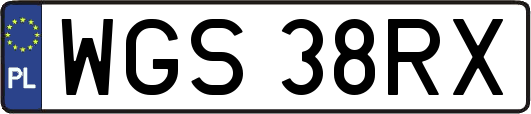 PL
WGS 38RX